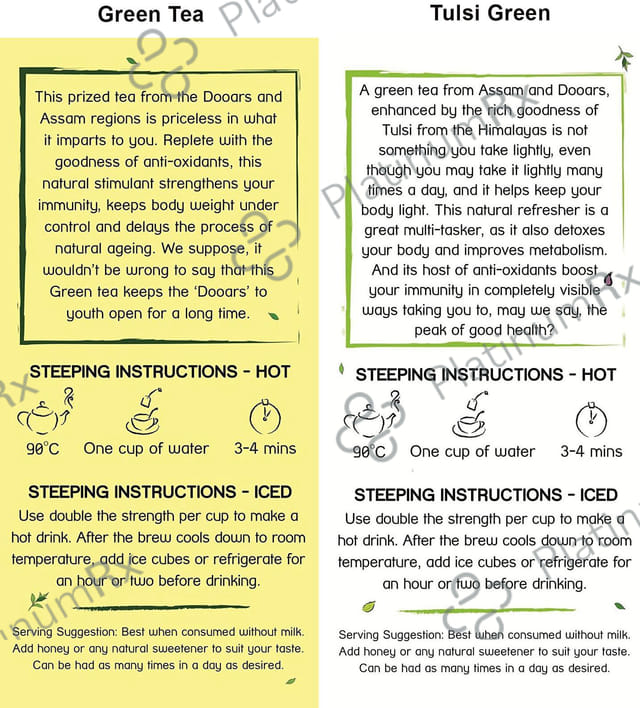 Green Tea

This prized tea from the Dooars and Assam regions is priceless in what it imparts to you. Replete with the goodness of anti-oxidants, this natural stimulant strengthens your immunity, keeps body weight under control and delays the process of natural ageing. We suppose, it wouldn't be wrong to say that this Green tea keeps the 'Dooars' to youth open for a long time.

STEEPING INSTRUCTIONS - HOT

90°C One cup of water 3-4 mins

STEEPING INSTRUCTIONS - ICED

Use double the strength per cup to make a hot drink. After the brew cools down to room temperature, add ice cubes or refrigerate for an hour or two before drinking.

Serving Suggestion: Best when consumed without milk. Add honey or any natural sweetener to suit your taste. Can be had as many times in a day as desired.

Tulsi Green

A green tea from Assam and Dooars, enhanced by the rich goodness of Tulsi from the Himalayas is not something you take lightly, even though you may take it lightly many times a day, and it helps keep your body light. This natural refresher is a great multi-tasker, as it also detoxes your body and improves metabolism. And its host of anti-oxidants boost your immunity in completely visible ways taking you to, may we say, the peak of good health?

STEEPING INSTRUCTIONS - HOT

90°C One cup of water 3-4 mins

STEEPING INSTRUCTIONS - ICED

Use double the strength per cup to make a hot drink. After the brew cools down to room temperature, add ice cubes or refrigerate for an hour or two before drinking.

Serving Suggestion: Best when consumed without milk. Add honey or any natural sweetener to suit your taste. Can be had as many times in a day as desired.

PlatinumRx